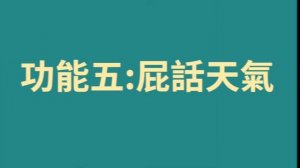 功能五:屁話天氣